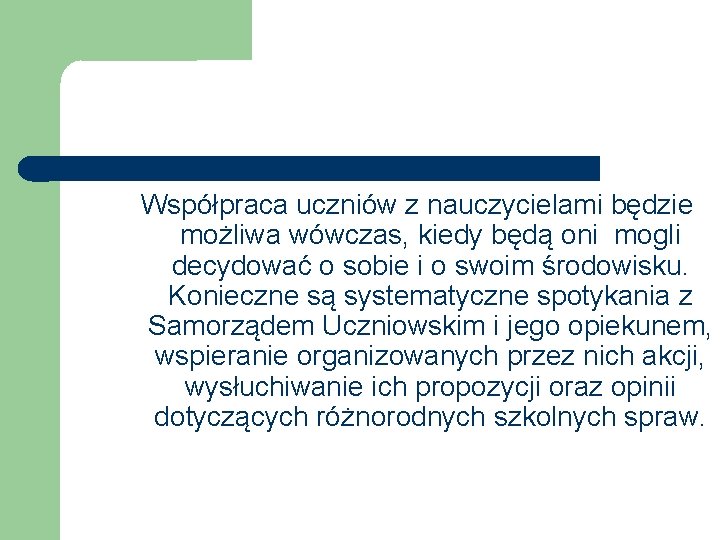 Współpraca uczniów z nauczycielami będzie możliwa wówczas, kiedy będą oni mogli decydować o sobie i o swoim środowisku. Konieczne są systematyczne spotykania z Samorządem Uczniowskim i jego opiekunem, wspieranie organizowanych przez nich akcji, wysłuchiwanie ich propozycji oraz opinii dotyczących różnorodnych szkolnych spraw.